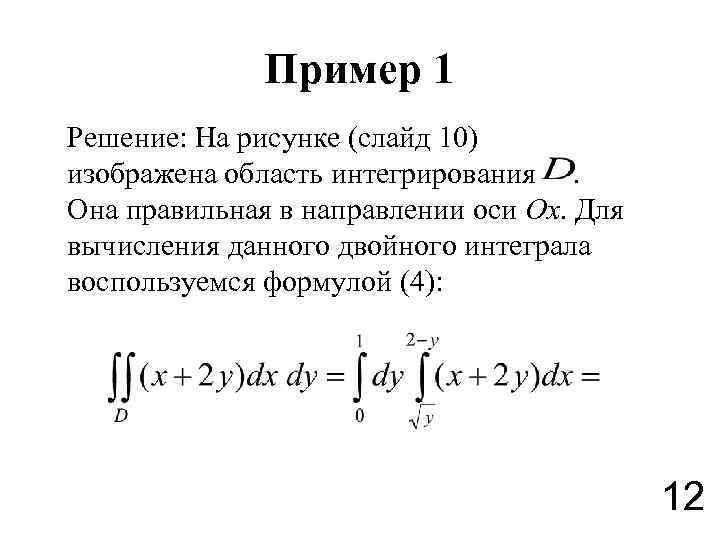 Пример 1

Решение: На рисунке (слайд 10) изображена область интегрирования $D$. Она правильная в направлении оси $Ox$. Для вычисления данного двойного интеграла воспользуемся формулой (4):

$\iint_D (x+2y)dx\,dy = \int_0^1 dy \int_{\sqrt{y}}^{2-y} (x+2y)dx =$

12